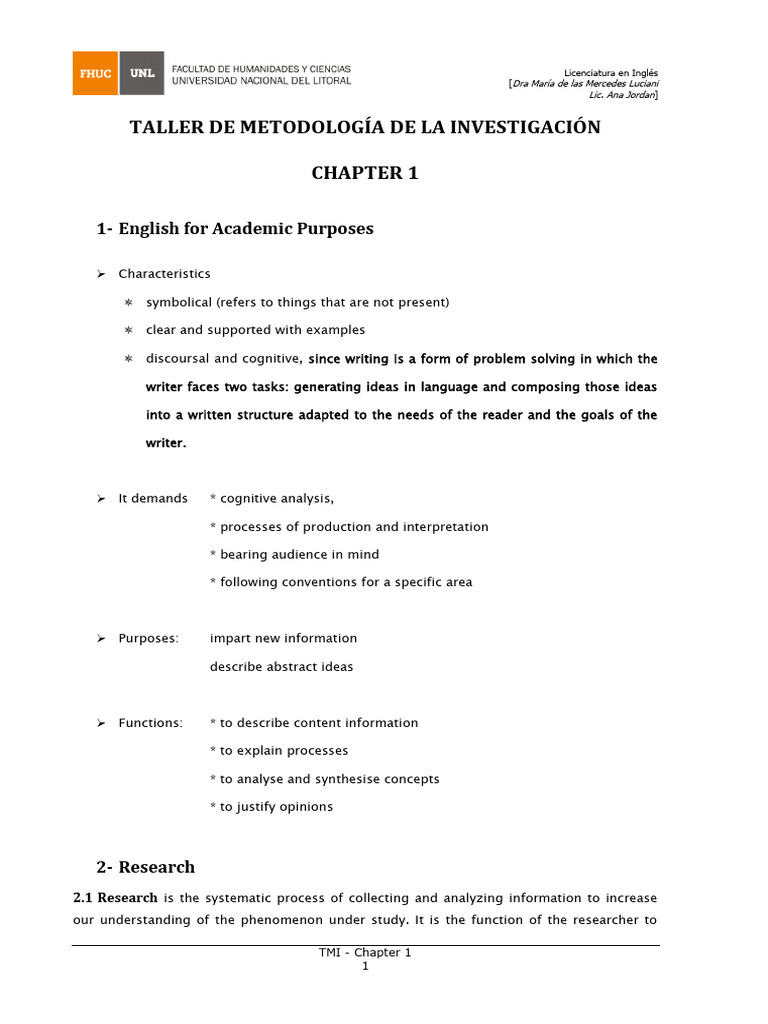 FHUC UNL FACULTAD DE HUMANIDADES Y CIENCIAS UNIVERSIDAD NACIONAL DEL LITORAL

Licenciatura en Inglés
[Dra María de las Mercedes Luciani
Lic. Ana Jordan]

TALLER DE METODOLOGÍA DE LA INVESTIGACIÓN

CHAPTER 1

1- English for Academic Purposes

➢ Characteristics

∗ symbolical (refers to things that are not present)

∗ clear and supported with examples

∗ discoursal and cognitive, since writing is a form of problem solving in which the writer faces two tasks: generating ideas in language and composing those ideas into a written structure adapted to the needs of the reader and the goals of the writer.

➢ It demands * cognitive analysis,
* processes of production and interpretation
* bearing audience in mind
* following conventions for a specific area

➢ Purposes: impart new information
describe abstract ideas

➢ Functions: * to describe content information
* to explain processes
* to analyse and synthesise concepts
* to justify opinions

2- Research

2.1 Research is the systematic process of collecting and analyzing information to increase our understanding of the phenomenon under study. It is the function of the researcher to

TMI - Chapter 1
1